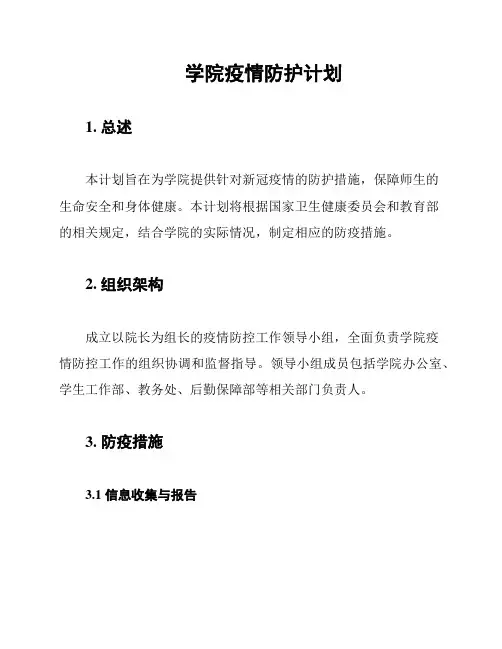 学院疫情防护计划

1. 总述

本计划旨在为学院提供针对新冠疫情的防护措施，保障师生的生命安全和身体健康。本计划将根据国家卫生健康委员会和教育部的相关规定，结合学院的实际情况，制定相应的防疫措施。

2. 组织架构

成立以院长为组长的疫情防控工作领导小组，全面负责学院疫情防控工作的组织协调和监督指导。领导小组成员包括学院办公室、学生工作部、教务处、后勤保障部等相关部门负责人。

3. 防疫措施

3.1 信息收集与报告